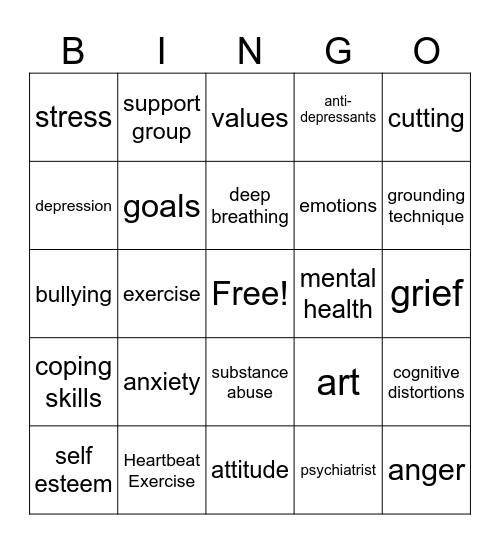 | B | I | N | G | O |
|---|---|---|---|---|
| stress | support group | values | anti-depressants | cutting |
| depression | goals | deep breathing | emotions | grounding technique |
| bullying | exercise | Free! | mental health | grief |
| coping skills | anxiety | substance abuse | art | cognitive distortions |
| self esteem | Heartbeat Exercise | attitude | psychiatrist | anger |